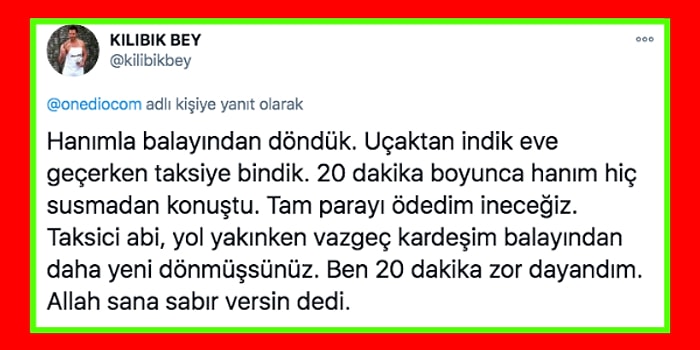 KILIBIK BEY
@kilibikbey

@onediocom adlı kişiye yanıt olarak

Hanımla balayından döndük. Uçaktan indik eve geçerken taksiye bindik. 20 dakika boyunca hanım hiç susmadan konuştu. Tam parayı ödedim ineceğiz. Taksici abi, yol yakınken vazgeç kardeşim balayından daha yeni dönmüşsünüz. Ben 20 dakika zor dayandım. Allah sana sabır versin dedi.